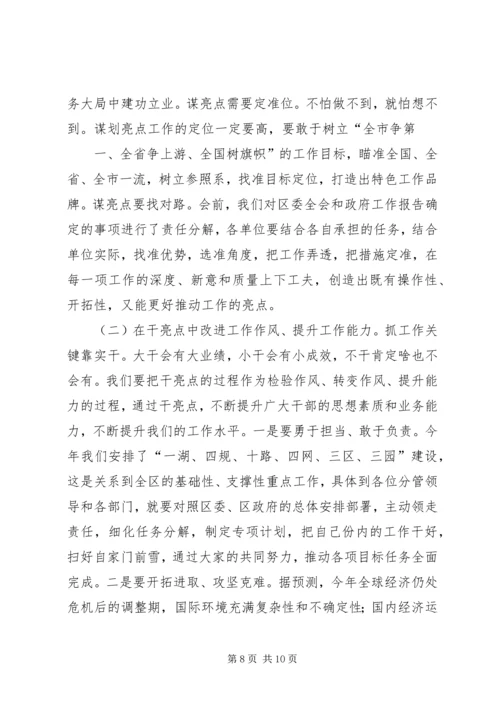 务大局中建功立业。谋亮点需要定准位。不怕做不到，就怕想不到。谋划亮点工作的定位一定要高，要敢于树立“全市争第

一、全省争上游、全国树旗帜”的工作目标，瞄准全国、全省、全市一流，树立参照系，找准目标定位，打造出特色工作品牌。谋亮点要找对路。会前，我们对区委全会和政府工作报告确定的事项进行了责任分解，各单位要结合各自承担的任务，结合单位实际，找准优势，选准角度，把工作弄透，把措施定准，在每一项工作的深度、新意和质量上下工夫，创造出既有操作性、开拓性，又能更好推动工作的亮点。

（二）在干亮点中改进工作作风、提升工作能力。抓工作关键靠实干。大干会有大业绩，小干会有小成效，不干肯定啥也不会有。我们要把干亮点的过程作为检验作风、转变作风、提升能力的过程，通过干亮点，不断提升广大干部的思想素质和业务能力，不断提升我们的工作水平。一是要勇于担当、敢于负责。今年我们安排了“一湖、四规、十路、四网、三区、三园”建设，这是关系到全区的基础性、支撑性重点工作，具体到各位分管领导和各部门，就要对照区委、区政府的总体安排部署，主动领走责任，细化任务分解，制定专项计划，把自己份内的工作干好，扫好自家门前雪，通过大家的共同努力，推动各项目标任务全面完成。二是要开拓进取、攻坚克难。据预测，今年全球经济仍处危机后的调整期，国际环境充满复杂性和不确定性；国内经济运

第 8 页 共 10 页